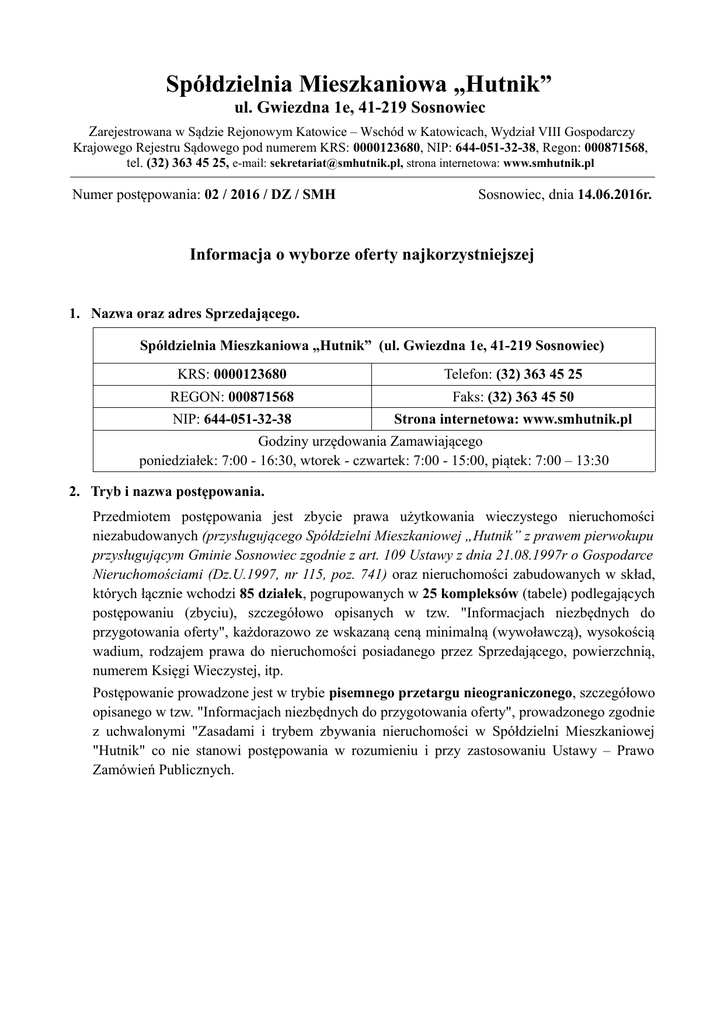 Spółdzielnia Mieszkaniowa „Hutnik”
ul. Gwiezdna 1e, 41-219 Sosnowiec

Zarejestrowana w Sądzie Rejonowym Katowice – Wschód w Katowicach, Wydział VIII Gospodarczy Krajowego Rejestru Sądowego pod numerem KRS: 0000123680, NIP: 644-051-32-38, Regon: 000871568, tel. (32) 363 45 25, e-mail: sekretariat@smhutnik.pl, strona internetowa: www.smhutnik.pl

Numer postępowania: 02 / 2016 / DZ / SMH

Sosnowiec, dnia 14.06.2016r.

Informacja o wyborze oferty najkorzystniejszej

1. Nazwa oraz adres Sprzedającego.

| Spółdzielnia Mieszkaniowa „Hutnik” (ul. Gwiezdna 1e, 41-219 Sosnowiec) | |
|---|---|
| KRS: 0000123680 | Telefon: (32) 363 45 25 |
| REGON: 000871568 | Faks: (32) 363 45 50 |
| NIP: 644-051-32-38 | Strona internetowa: www.smhutnik.pl |
| Godziny urzędowania Zamawiającego poniedziałek: 7:00 - 16:30, wtorek - czwartek: 7:00 - 15:00, piątek: 7:00 – 13:30 | |

2. Tryb i nazwa postępowania.

Przedmiotem postępowania jest zbycie prawa użytkowania wieczystego nieruchomości niezabudowanych (przysługującego Spółdzielni Mieszkaniowej „Hutnik” z prawem pierwokupu przysługującym Gminie Sosnowiec zgodnie z art. 109 Ustawy z dnia 21.08.1997r o Gospodarce Nieruchomościami (Dz.U.1997, nr 115, poz. 741) oraz nieruchomości zabudowanych w skład, których łącznie wchodzi 85 działek, pogrupowanych w 25 kompleksów (tabele) podlegających postępowaniu (zbyciu), szczegółowo opisanych w tzw. "Informacjach niezbędnych do przygotowania oferty", każdorazowo ze wskazaną ceną minimalną (wywoławczą), wysokością wadium, rodzajem prawa do nieruchomości posiadanego przez Sprzedającego, powierzchnią, numerem Księgi Wieczystej, itp.

Postępowanie prowadzone jest w trybie pisemnego przetargu nieograniczonego, szczegółowo opisanego w tzw. "Informacjach niezbędnych do przygotowania oferty", prowadzonego zgodnie z uchwalonymi "Zasadami i trybem zbywania nieruchomości w Spółdzielni Mieszkaniowej "Hutnik" co nie stanowi postępowania w rozumieniu i przy zastosowaniu Ustawy – Prawo Zamówień Publicznych.